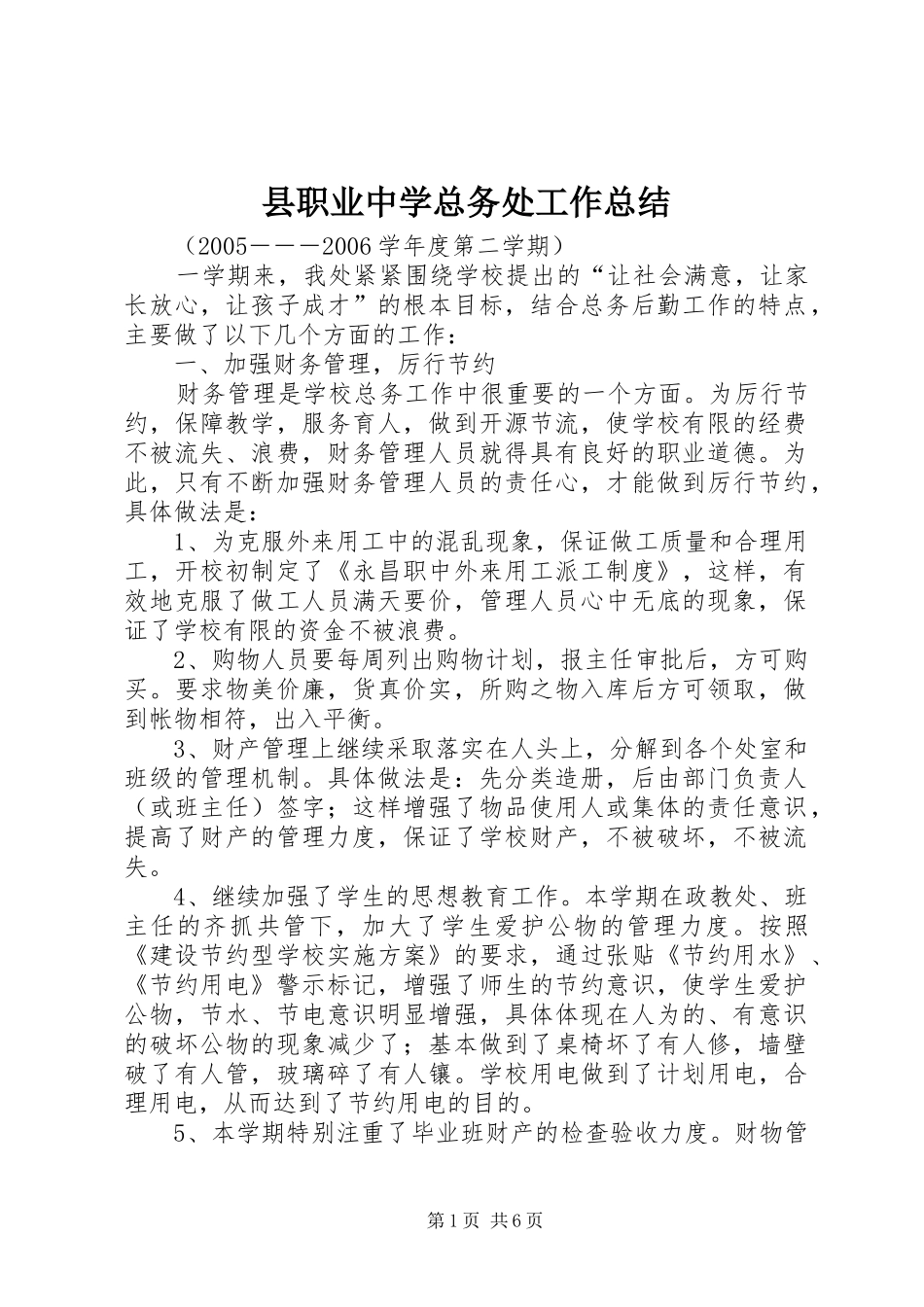 县职业中学总务处工作总结

（2005———2006 学年度第二学期）

一学期来，我处紧紧围绕学校提出的“让社会满意，让家长放心，让孩子成才”的根本目标，结合总务后勤工作的特点，主要做了以下几个方面的工作：

一、加强财务管理，厉行节约

财务管理是学校总务工作中很重要的一个方面。为厉行节约，保障教学，服务育人，做到开源节流，使学校有限的经费不被流失、浪费，财务管理人员就得具有良好的职业道德。为此，只有不断加强财务管理人员的责任心，才能做到厉行节约，具体做法是：

1、为克服外来用工中的混乱现象，保证做工质量和合理用工，开校初制定了《永昌职中外来用工派工制度》，这样，有效地克服了做工人员满天要价，管理人员心中无底的现象，保证了学校有限的资金不被浪费。

2、购物人员要每周列出购物计划，报主任审批后，方可购买。要求物美价廉，货真价实，所购之物入库后方可领取，做到帐物相符，出入平衡。

3、财产管理上继续采取落实在人头上，分解到各个处室和班级的管理机制。具体做法是：先分类造册，后由部门负责人（或班主任）签字；这样增强了物品使用人或集体的责任意识，提高了财产的管理力度，保证了学校财产，不被破坏，不被流失。

4、继续加强了学生的思想教育工作。本学期在政教处、班主任的齐抓共管下，加大了学生爱护公物的管理力度。按照《建设节约型学校实施方案》的要求，通过张贴《节约用水》、《节约用电》警示标记，增强了师生的节约意识，使学生爱护公物，节水、节电意识明显增强，具体体现在人为的、有意识的破坏公物的现象减少了；基本做到了桌椅坏了有人修，墙壁破了有人管，玻璃碎了有人镶。学校用电做到了计划用电，合理用电，从而达到了节约用电的目的。

5、本学期特别注重了毕业班财产的检查验收力度。财物管

第 1 页 共 6 页